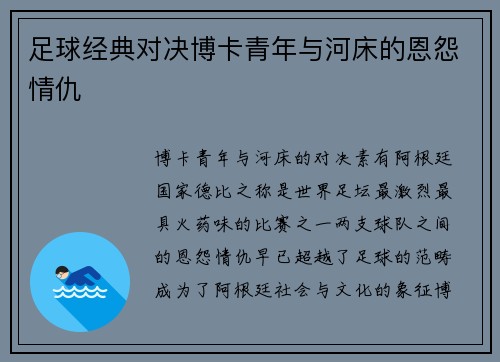 足球经典对决博卡青年与河床的恩怨情仇

博卡青年与河床的对决素有阿根廷国家德比之称是世界足坛最激烈最具火药味的比赛之一两支球队之间的恩怨情仇早已超越了足球的范畴成为了阿根廷社会与文化的象征博